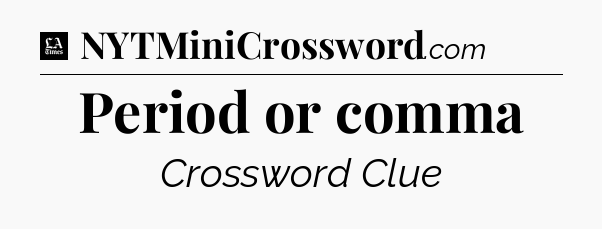 LA Times NYTMiniCrossword.com

Period or comma

Crossword Clue